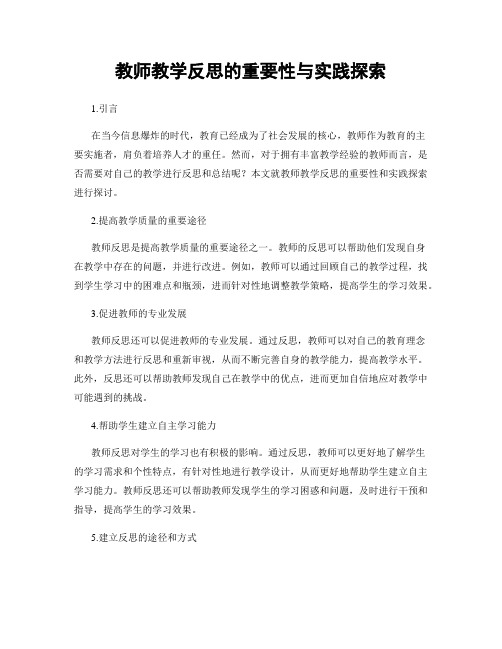 教师教学反思的重要性与实践探索

1.引言

在当今信息爆炸的时代，教育已经成为了社会发展的核心，教师作为教育的主要实施者，肩负着培养人才的重任。然而，对于拥有丰富教学经验的教师而言，是否需要对自己的教学进行反思和总结呢？本文就教师教学反思的重要性和实践探索进行探讨。

2.提高教学质量的重要途径

教师反思是提高教学质量的重要途径之一。教师的反思可以帮助他们发现自身在教学中存在的问题，并进行改进。例如，教师可以通过回顾自己的教学过程，找到学生学习中的困难点和瓶颈，进而针对性地调整教学策略，提高学生的学习效果。

3.促进教师的专业发展

教师反思还可以促进教师的专业发展。通过反思，教师可以对自己的教育理念和教学方法进行反思和重新审视，从而不断完善自身的教学能力，提高教学水平。此外，反思还可以帮助教师发现自己在教学中的优点，进而更加自信地应对教学中可能遇到的挑战。

4.帮助学生建立自主学习能力

教师反思对学生的学习也有积极的影响。通过反思，教师可以更好地了解学生的学习需求和个性特点，有针对性地进行教学设计，从而更好地帮助学生建立自主学习能力。教师反思还可以帮助教师发现学生的学习困惑和问题，及时进行干预和指导，提高学生的学习效果。

5.建立反思的途径和方式